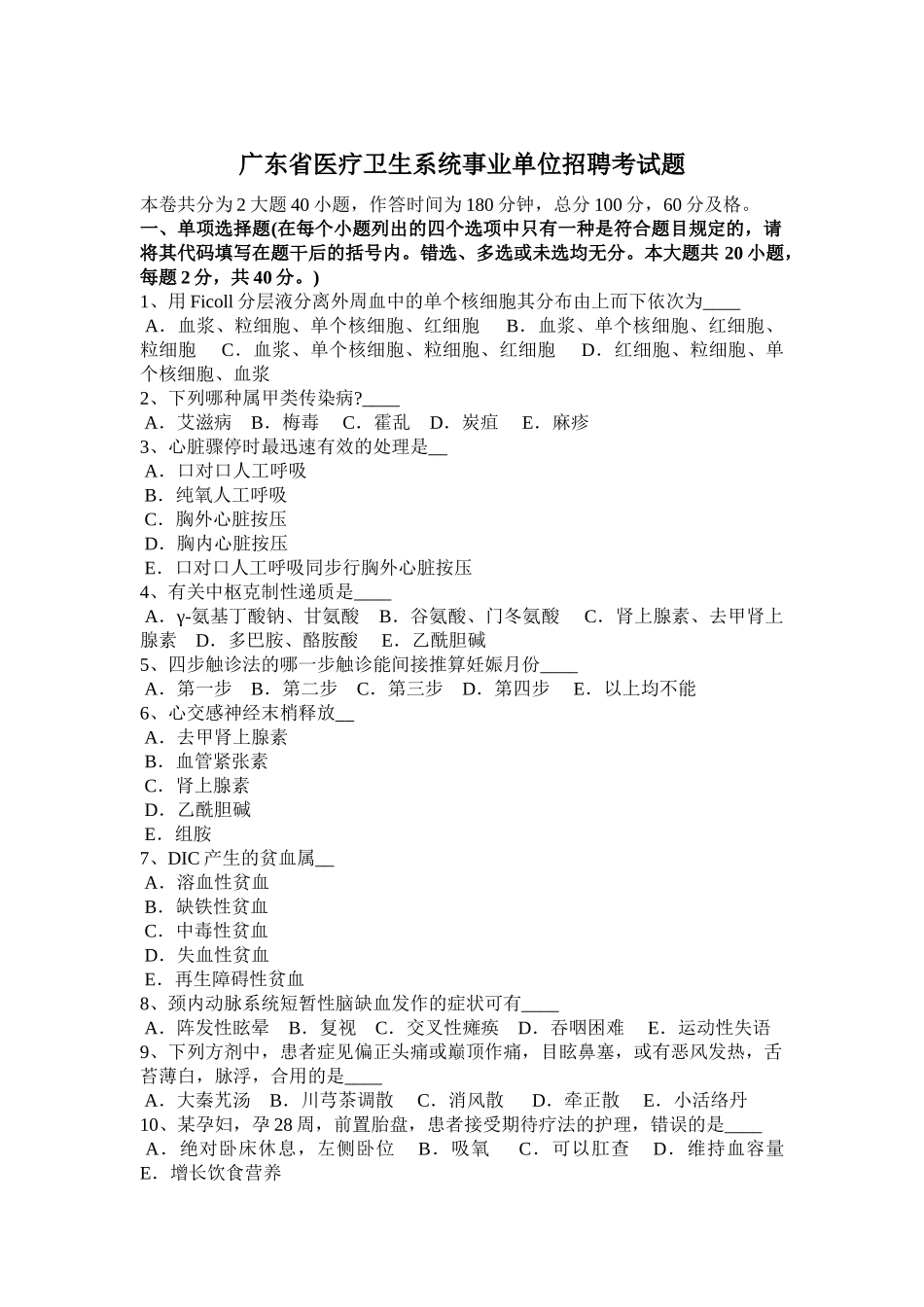 广东省医疗卫生系统事业单位招聘考试题

本卷共分为2大题40小题，作答时间为180分钟，总分100分，60分及格。

一、单项选择题(在每个小题列出的四个选项中只有一种是符合题目规定的，请将其代码填写在题干后的括号内。错选、多选或未选均无分。本大题共20小题，每题2分，共40分。)

1、用Ficoll分层液分离外周血中的单个核细胞其分布由上而下依次为____
A．血浆、粒细胞、单个核细胞、红细胞　B．血浆、单个核细胞、红细胞、粒细胞　C．血浆、单个核细胞、粒细胞、红细胞　D．红细胞、粒细胞、单个核细胞、血浆

2、下列哪种属甲类传染病?____
A．艾滋病　B．梅毒　C．霍乱　D．炭疽　E．麻疹

3、心脏骤停时最迅速有效的处理是__
A．口对口人工呼吸
B．纯氧人工呼吸
C．胸外心脏按压
D．胸内心脏按压
E．口对口人工呼吸同步行胸外心脏按压

4、有关中枢克制性递质是____
A．γ-氨基丁酸钠、甘氨酸　B．谷氨酸、门冬氨酸　C．肾上腺素、去甲肾上腺素　D．多巴胺、酪胺酸　E．乙酰胆碱

5、四步触诊法的哪一步触诊能间接推算妊娠月份____
A．第一步　B．第二步　C．第三步　D．第四步　E．以上均不能

6、心交感神经末梢释放__
A．去甲肾上腺素
B．血管紧张素
C．肾上腺素
D．乙酰胆碱
E．组胺

7、DIC产生的贫血属__
A．溶血性贫血
B．缺铁性贫血
C．中毒性贫血
D．失血性贫血
E．再生障碍性贫血

8、颈内动脉系统短暂性脑缺血发作的症状可有____
A．阵发性眩晕　B．复视　C．交叉性瘫痪　D．吞咽困难　E．运动性失语

9、下列方剂中，患者症见偏正头痛或巅顶作痛，目眩鼻塞，或有恶风发热，舌苔薄白，脉浮，合用的是____
A．大秦艽汤　B．川芎茶调散　C．消风散　D．牵正散　E．小活络丹

10、某孕妇，孕28周，前置胎盘，患者接受期待疗法的护理，错误的是____
A．绝对卧床休息，左侧卧位　B．吸氧　C．可以肛查　D．维持血容量　E．增长饮食营养